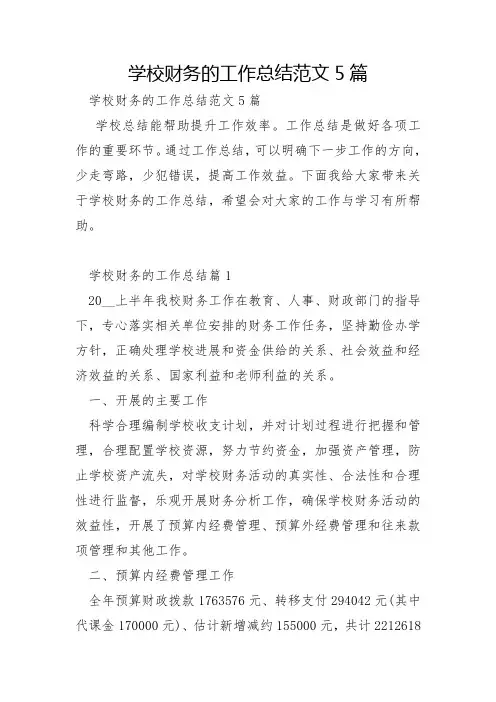 学校财务的工作总结范文 5 篇

学校财务的工作总结范文 5 篇

学校总结能帮助提升工作效率。工作总结是做好各项工作的重要环节。通过工作总结，可以明确下一步工作的方向，少走弯路，少犯错误，提高工作效益。下面我给大家带来关于学校财务的工作总结，希望会对大家的工作与学习有所帮助。

学校财务的工作总结篇 1

20__上半年我校财务工作在教育、人事、财政部门的指导下，专心落实相关单位安排的财务工作任务，坚持勤俭办学方针，正确处理学校进展和资金供给的关系、社会效益和经济效益的关系、国家利益和老师利益的关系。

一、开展的主要工作

科学合理编制学校收支计划，并对计划过程进行把握和管理，合理配置学校资源，努力节约资金，加强资产管理，防止学校资产流失，对学校财务活动的真实性、合法性和合理性进行监督，乐观开展财务分析工作，确保学校财务活动的效益性，开展了预算内经费管理、预算外经费管理和往来款项管理和其他工作。

二、预算内经费管理工作

全年预算财政拨款 1763576 元、转移支付 294042 元(其中代课金 170000 元)、估计新增减约 155000 元，共计 2212618